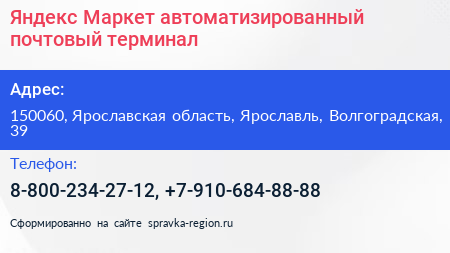 Яндекс Маркет автоматизированный почтовый терминал

Адрес:

150060, Ярославская область, Ярославль, Волгоградская, 39

Телефон:

8-800-234-27-12, +7-910-684-88-88

Сформированно на сайте spravka-region.ru